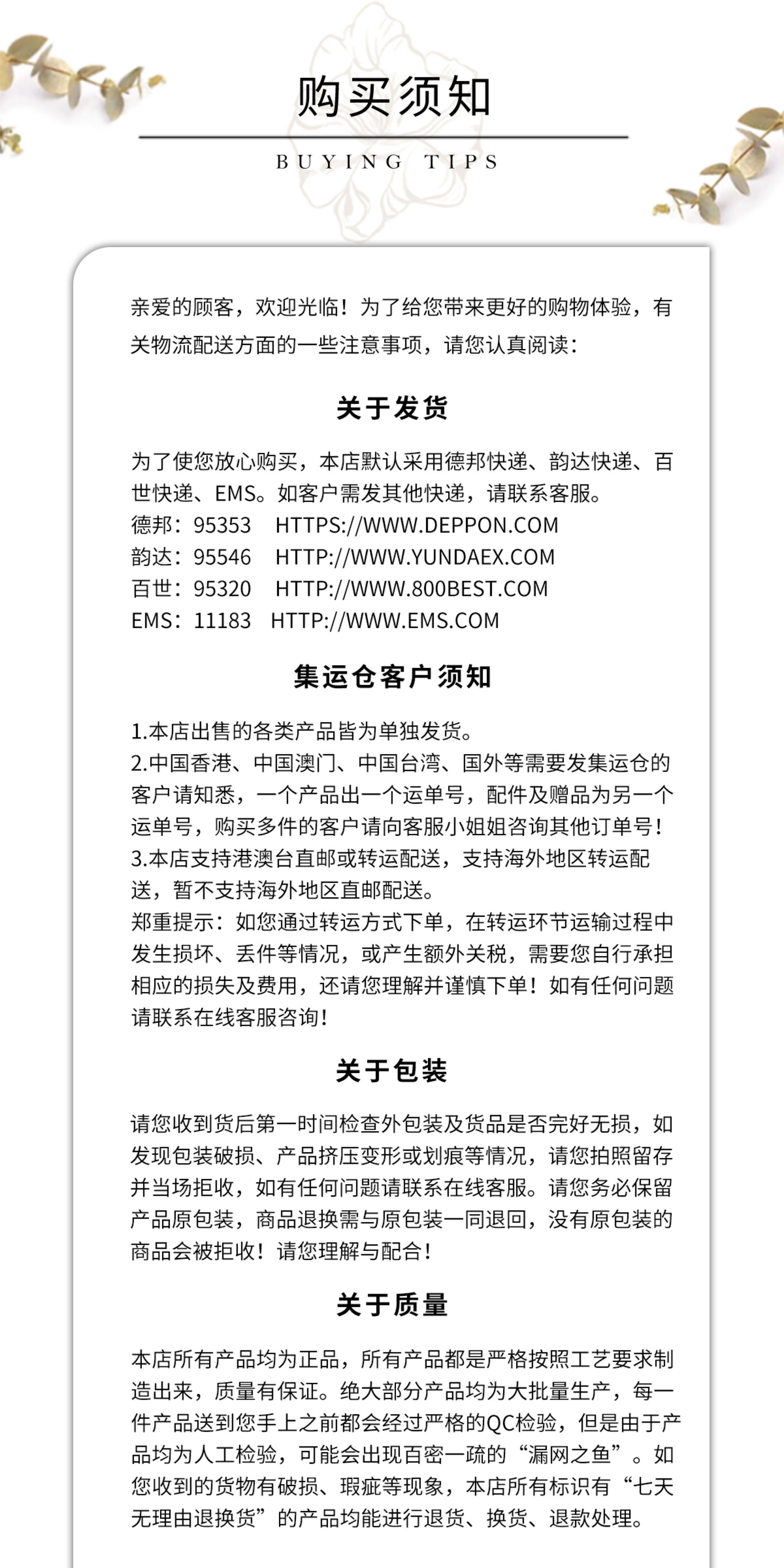 购买须知

BUYING TIPS

亲爱的顾客，欢迎光临！为了给您带来更好的购物体验，有关物流配送方面的一些注意事项，请您认真阅读：

关于发货

为了使您放心购买，本店默认采用德邦快递、韵达快递、百世快递、EMS。如客户需发其他快递，请联系客服。
德邦：95353 HTTPS://WWW.DEPPON.COM
韵达：95546 HTTP://WWW.YUNDAEX.COM
百世：95320 HTTP://WWW.800BEST.COM
EMS：11183 HTTP://WWW.EMS.COM

集运仓客户须知

1.本店出售的各类产品皆为单独发货。
2.中国香港、中国澳门、中国台湾、国外等需要发集运仓的客户请知悉，一个产品出一个运单号，配件及赠品为另一个运单号，购买多件的客户请向客服小姐姐咨询其他订单号！
3.本店支持港澳台直邮或转运配送，支持海外地区转运配送，暂不支持海外地区直邮配送。
郑重提示：如您通过转运方式下单，在转运环节运输过程中发生损坏、丢件等情况，或产生额外关税，需要您自行承担相应的损失及费用，还请您理解并谨慎下单！如有任何问题请联系在线客服咨询！

关于包装

请您收到货后第一时间检查外包装及货品是否完好无损，如发现包装破损、产品挤压变形或划痕等情况，请您拍照留存并当场拒收，如有任何问题请联系在线客服。请您务必保留产品原包装，商品退换需与原包装一同退回，没有原包装的商品会被拒收！请您理解与配合！

关于质量

本店所有产品均为正品，所有产品都是严格按照工艺要求制造出来，质量有保证。绝大部分产品均为大批量生产，每一件产品送到您手上之前都会经过严格的QC检验，但是由于产品均为人工检验，可能会出现百密一疏的“漏网之鱼”。如您收到的货物有破损、瑕疵等现象，本店所有标识有“七天无理由退换货”的产品均能进行退货、换货、退款处理。